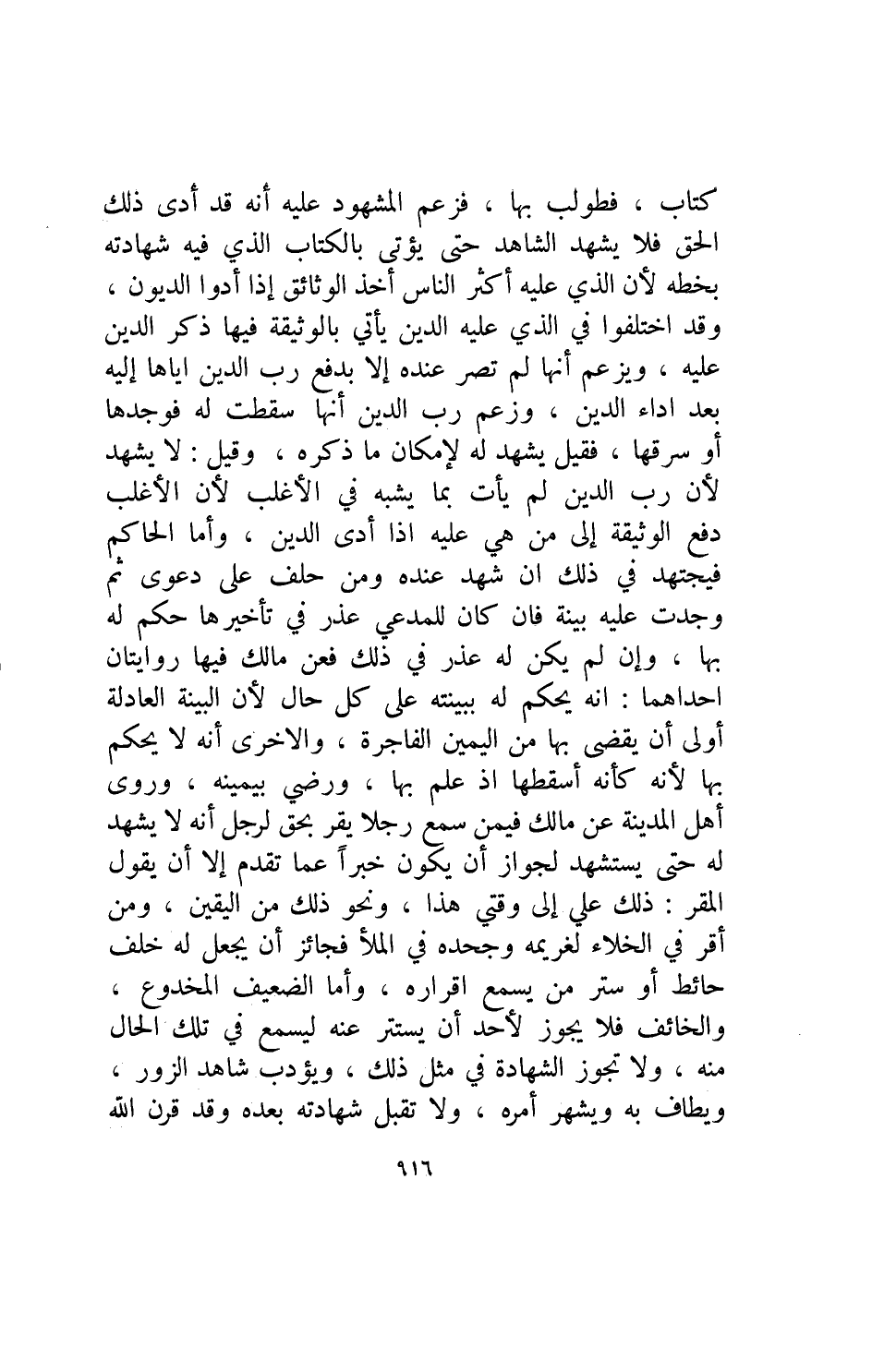 كتاب ، فطولب بها ، فزعم المشهود عليه أنه قد أدى ذلك الحق فلا يشهد الشاهد حتى يؤتى بالكتاب الذي فيه شهادته بخطه لأن الذي عليه أكثر الناس أخذ الوثائق إذا أدوا الديون ، وقد اختلفوا في الذي عليه الدين يأتي بالوثيقة فيها ذكر الدين عليه ، ويزعم أنها لم تصر عنده إلا بدفع رب الدين اياها إليه بعد اداء الدين ، وزعم رب الدين أنها سقطت له فوجدها أو سرقها ، فقيل يشهد له لإمكان ما ذكره ، وقيل : لا يشهد لأن رب الدين لم يأت بما يشبه في الأغلب لأن الأغلب دفع الوثيقة إلى من هي عليه اذا أدى الدين ، وأما الحاكم فيجتهد في ذلك ان شهد عنده ومن حلف على دعوى ثم وجدت عليه بينة فان كان للمدعي عذر في تأخيرها حكم له بها ، وإن لم يكن له عذر في ذلك فعن مالك فيها روايتان احداهما : انه يحكم له ببينته على كل حال لأن البينة العادلة أولى أن يقضى بها من اليمين الفاجرة ، والاخرى أنه لا يحكم بها لأنه كأنه أسقطها اذ علم بها ، ورضي بيمينه ، وروى أهل المدينة عن مالك فيمن سمع رجلا يقر بحق لرجل أنه لا يشهد له حتى يستشهد لجواز أن يكون خبراً عما تقدم إلا أن يقول المقر : ذلك علي إلى وقتي هذا ، ونحو ذلك من اليقين ، ومن أقر في الخلاء لغريمه وجحده في الملأ فجائز أن يجعل له خلف حائط أو ستر من يسمع اقراره ، وأما الضعيف المخدوع ، والخائف فلا يجوز لأحد أن يستتر عنه ليسمع في تلك الحال منه ، ولا تجوز الشهادة في مثل ذلك ، ويؤدب شاهد الزور ، ويطاف به ويشهر أمره ، ولا تقبل شهادته بعده وقد قرن الله

٩١٦